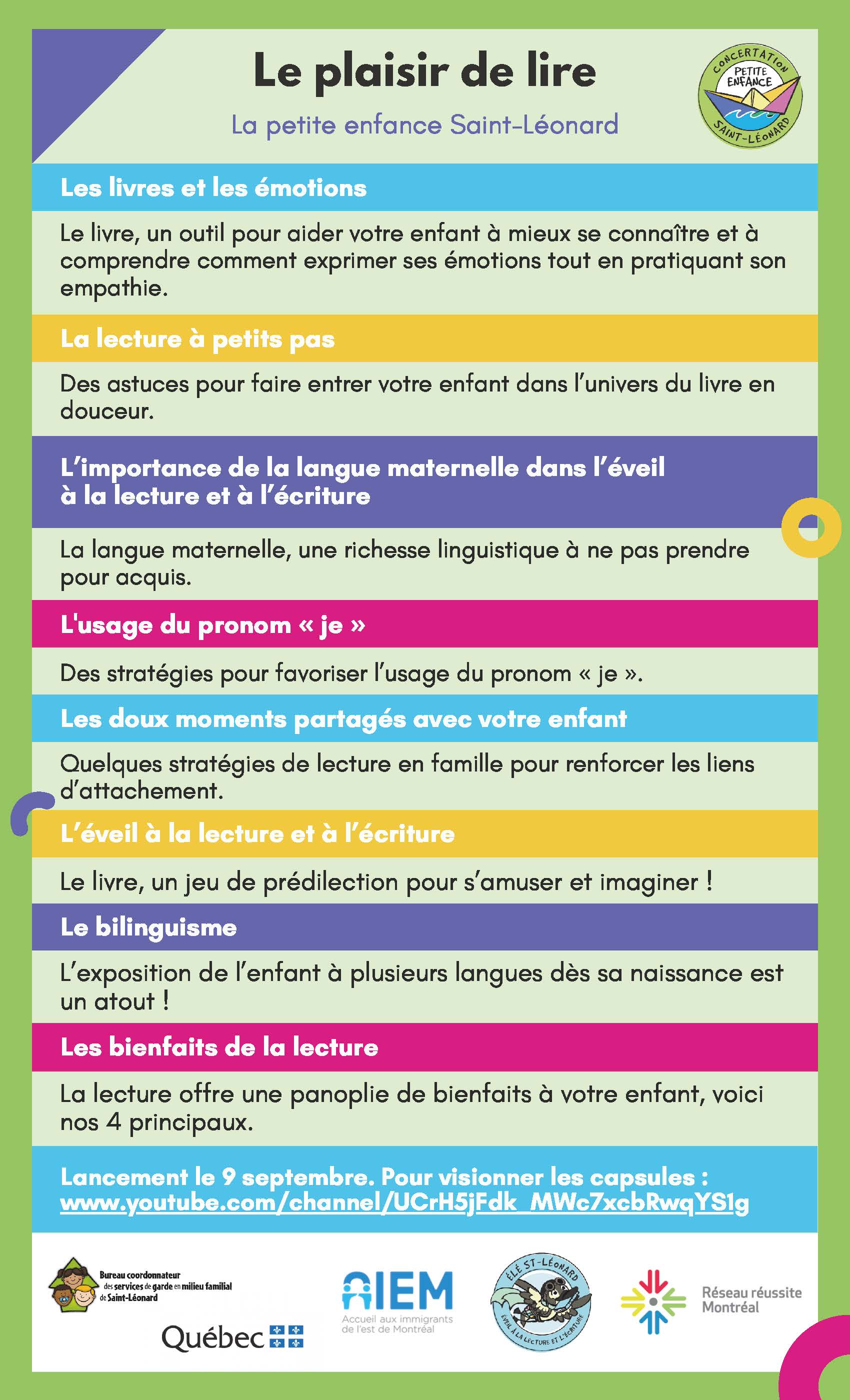 Le plaisir de lire

La petite enfance Saint-Léonard

CONCERTATION PETITE ENFANCE SAINT-LÉONARD

Les livres et les émotions

Le livre, un outil pour aider votre enfant à mieux se connaître et à comprendre comment exprimer ses émotions tout en pratiquant son empathie.

La lecture à petits pas

Des astuces pour faire entrer votre enfant dans l'univers du livre en douceur.

L'importance de la langue maternelle dans l'éveil à la lecture et à l'écriture

La langue maternelle, une richesse linguistique à ne pas prendre pour acquis.

L'usage du pronom « je »

Des stratégies pour favoriser l'usage du pronom « je ».

Les doux moments partagés avec votre enfant

Quelques stratégies de lecture en famille pour renforcer les liens d'attachement.

L'éveil à la lecture et à l'écriture

Le livre, un jeu de prédilection pour s'amuser et imaginer !

Le bilinguisme

L'exposition de l'enfant à plusieurs langues dès sa naissance est un atout !

Les bienfaits de la lecture

La lecture offre une panoplie de bienfaits à votre enfant, voici nos 4 principaux.

Lancement le 9 septembre. Pour visionner les capsules : www.youtube.com/channel/UCrH5jFdk_MWc7xcbRwqYS1g

Bureau coordonnateur des services de garde en milieu familial de Saint-Léonard

Québec

AIEM Accueil aux immigrants de l'est de Montréal

ÉLÉ ST-LÉONARD ÉVEIL À LA LECTURE ET L'ÉCRITURE

Réseau réussite Montréal